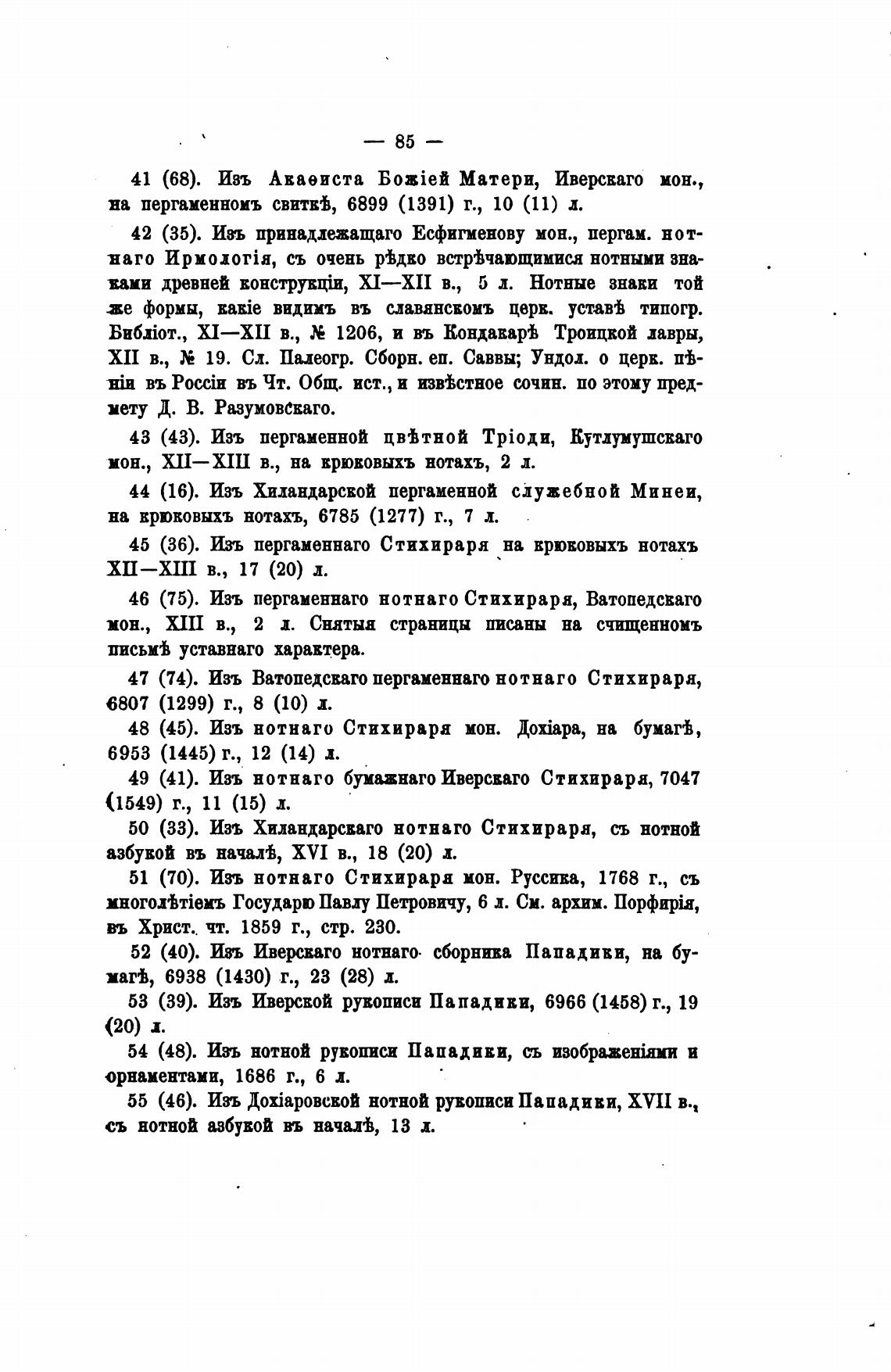 — 85 —

41 (68). Изъ Акаѳиста Божіей Матери, Иверскаго мон., на пергаменномъ свиткѣ, 6899 (1391) г., 10 (11) л.

42 (35). Изъ принадлежащаго Есфигменову мон., пергам. нотнаго Ирмологія, съ очень рѣдко встрѣчающимися нотными знаками древней конструкціи, XI—XII в., 5 л. Нотные знаки той же формы, какіе видимъ въ славянскомъ церк. уставѣ типогр. Библіот., XI—XII в., № 1206, и въ Кондакарѣ Троицкой лавры, XII в., № 19. Сл. Палеогр. Сборн. еп. Саввы; Ундол. о церк. пѣніи въ Россіи въ Чт. Общ. ист., и извѣстное сочин. по этому предмету Д. В. Разумовскаго.

43 (43). Изъ пергаменной цвѣтной Тріоди, Кутлумушскаго мон., XII—XIII в., на крюковыхъ нотахъ, 2 л.

44 (16). Изъ Хиландарской пергаменной служебной Минеи, на крюковыхъ нотахъ, 6785 (1277) г., 7 л.

45 (36). Изъ пергаменнаго Стихираря на крюковыхъ нотахъ XII—XIII в., 17 (20) л.

46 (75). Изъ пергаменнаго нотнаго Стихираря, Ватопедскаго мон., XIII в., 2 л. Снятыя страницы писаны на счищенномъ письмѣ уставнаго характера.

47 (74). Изъ Ватопедскаго пергаменнаго нотнаго Стихираря, 6807 (1299) г., 8 (10) л.

48 (45). Изъ нотнаго Стихираря мон. Дохіара, на бумагѣ, 6953 (1445) г., 12 (14) л.

49 (41). Изъ нотнаго бумажнаго Иверскаго Стихираря, 7047 (1549) г., 11 (15) л.

50 (33). Изъ Хиландарскаго нотнаго Стихираря, съ нотной азбукой въ началѣ, XVI в., 18 (20) л.

51 (70). Изъ нотнаго Стихираря мон. Руссика, 1768 г., съ многолѣтіемъ Государю Павлу Петровичу, 6 л. См. архим. Порфирія, въ Христ. чт. 1859 г., стр. 230.

52 (40). Изъ Иверскаго нотнаго сборника Пападики, на бумагѣ, 6938 (1430) г., 23 (28) л.

53 (39). Изъ Иверской рукописи Пападики, 6966 (1458) г., 19 (20) л.

54 (48). Изъ нотной рукописи Пападики, съ изображеніями и орнаментами, 1686 г., 6 л.

55 (46). Изъ Дохіаровской нотной рукописи Пападики, XVII в., съ нотной азбукой въ началѣ, 13 л.